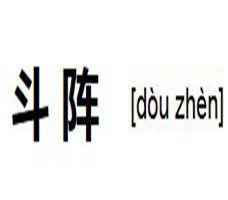 斗阵 [dòu zhèn]